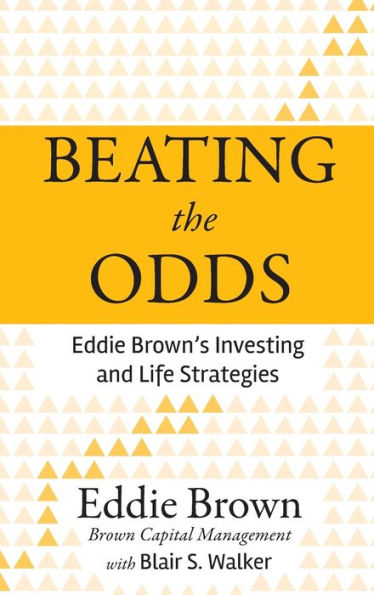 BEATING
the
ODDS

Eddie Brown's Investing and Life Strategies

Eddie Brown
Brown Capital Management
with Blair S. Walker